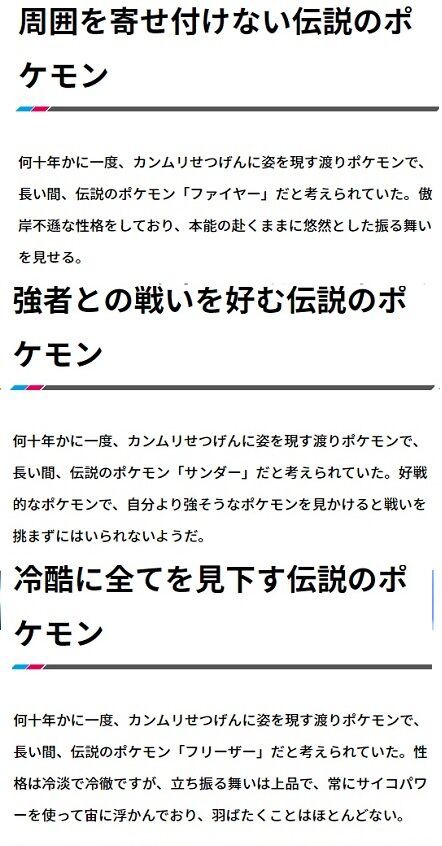 周囲を寄せ付けない伝説のポケモン

何十年かに一度、カンムリせつげんに姿を現す渡りポケモンで、長い間、伝説のポケモン「ファイヤー」だと考えられていた。傲岸不遜な性格をしており、本能の赴くままに悠然とした振る舞いを見せる。

強者との戦いを好む伝説のポケモン

何十年かに一度、カンムリせつげんに姿を現す渡りポケモンで、長い間、伝説のポケモン「サンダー」だと考えられていた。好戦的なポケモンで、自分より強そうなポケモンを見かけると戦いを挑まずにはいられないようだ。

冷酷に全てを見下す伝説のポケモン

何十年かに一度、カンムリせつげんに姿を現す渡りポケモンで、長い間、伝説のポケモン「フリーザー」だと考えられていた。性格は冷淡で冷徹ですが、立ち振る舞いは上品で、常にサイコパワーを使って宙に浮かんでおり、羽ばたくことはほとんどない。